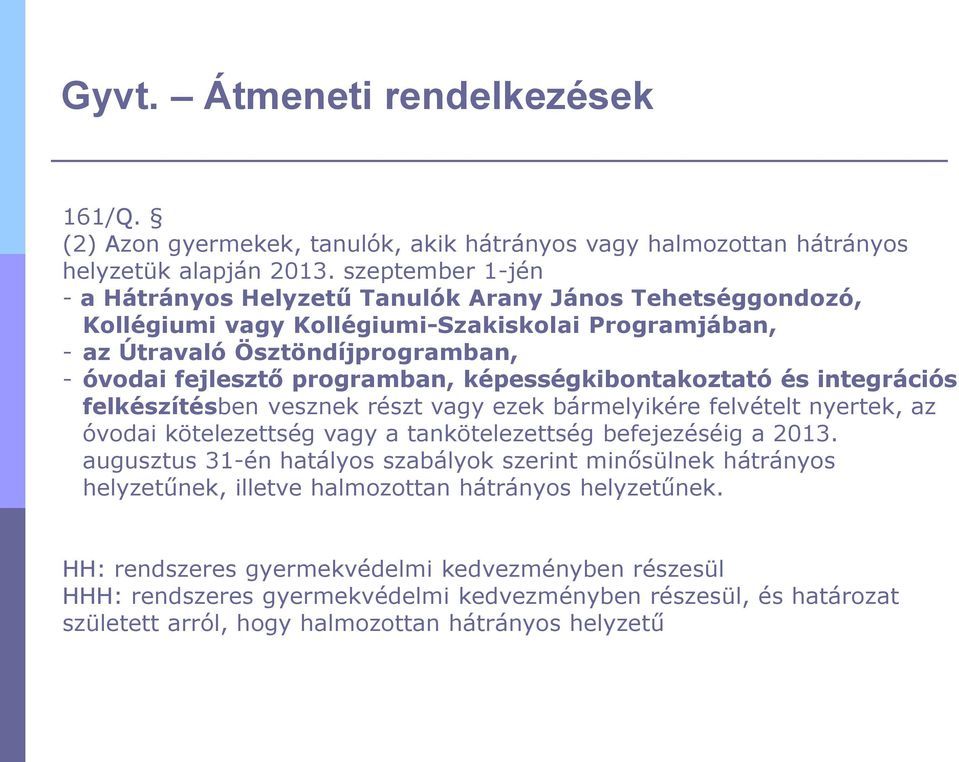 Gyvt. – Átmeneti rendelkezések

161/Q. §
(2) Azon gyermekek, tanulók, akik hátrányos vagy halmozottan hátrányos helyzetük alapján 2013. szeptember 1-jén
- a Hátrányos Helyzetű Tanulók Arany János Tehetséggondozó, Kollégiumi vagy Kollégiumi-Szakiskolai Programjában,
- az Útravaló Ösztöndíjprogramban,
- óvodai fejlesztő programban, képességkibontakoztató és integrációs felkészítésben vesznek részt vagy ezek bármelyikére felvételt nyertek, az óvodai kötelezettség vagy a tankötelezettség befejezéséig a 2013. augusztus 31-én hatályos szabályok szerint minősülnek hátrányos helyzetűnek, illetve halmozottan hátrányos helyzetűnek.

HH: rendszeres gyermekvédelmi kedvezményben részesül
HHH: rendszeres gyermekvédelmi kedvezményben részesül, és határozat született arról, hogy halmozottan hátrányos helyzetű